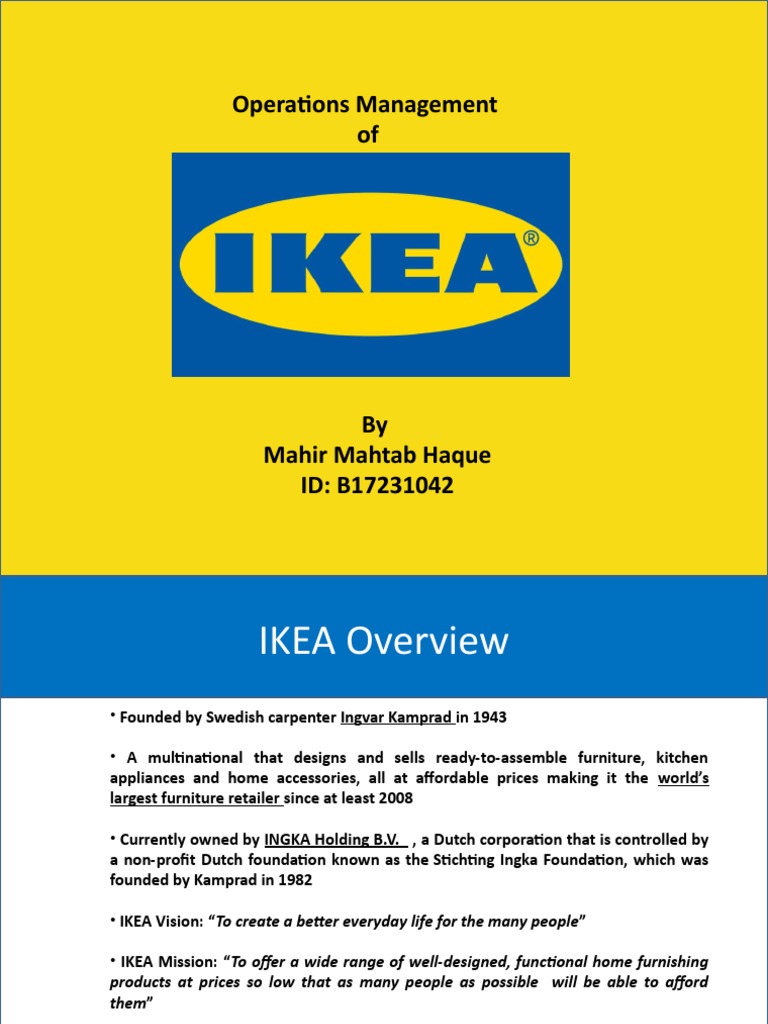 Operations Management
of

IKEA®

By
Mahir Mahtab Haque
ID: B17231042

IKEA Overview

• Founded by Swedish carpenter Ingvar Kamprad in 1943

• A multinational that designs and sells ready-to-assemble furniture, kitchen appliances and home accessories, all at affordable prices making it the world's largest furniture retailer since at least 2008

• Currently owned by INGKA Holding B.V. , a Dutch corporation that is controlled by a non-profit Dutch foundation known as the Stichting Ingka Foundation, which was founded by Kamprad in 1982

• IKEA Vision: "To create a better everyday life for the many people"

• IKEA Mission: "To offer a wide range of well-designed, functional home furnishing products at prices so low that as many people as possible will be able to afford them"